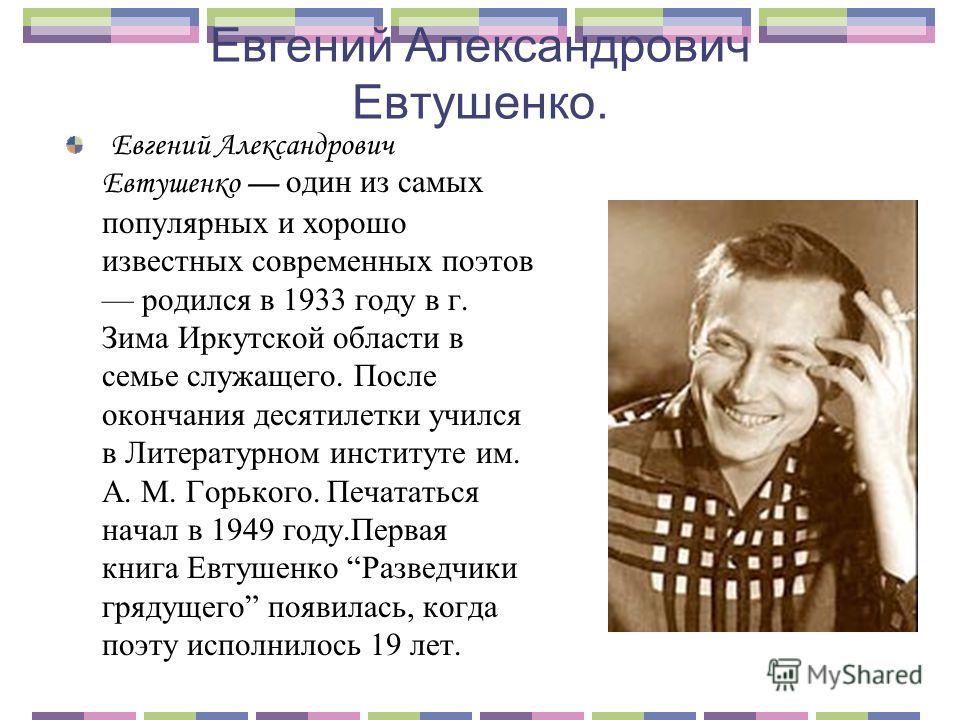 Евгений Александрович Евтушенко.

Евгений Александрович Евтушенко — один из самых популярных и хорошо известных современных поэтов — родился в 1933 году в г. Зима Иркутской области в семье служащего. После окончания десятилетки учился в Литературном институте им. А. М. Горького. Печататься начал в 1949 году.Первая книга Евтушенко “Разведчики грядущего” появилась, когда поэту исполнилось 19 лет.

MyShared